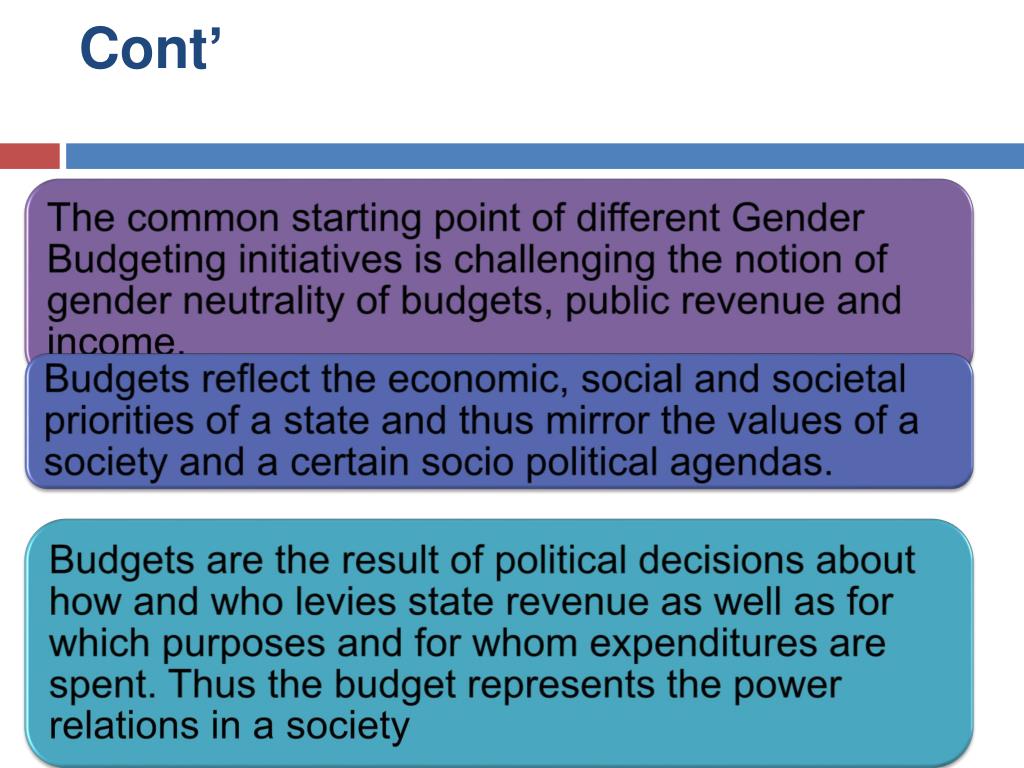 Cont’

The common starting point of different Gender Budgeting initiatives is challenging the notion of gender neutrality of budgets, public revenue and income.

Budgets reflect the economic, social and societal priorities of a state and thus mirror the values of a society and a certain socio political agendas.

Budgets are the result of political decisions about how and who levies state revenue as well as for which purposes and for whom expenditures are spent. Thus the budget represents the power relations in a society